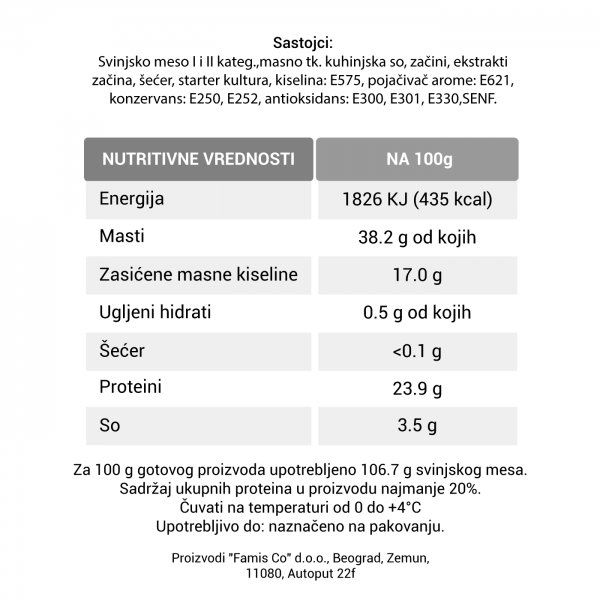 Sastojci:
Svinjsko meso I i II kateg.,masno tk. kuhinjska so, začini, ekstrakti začina, šećer, starter kultura, kiselina: E575, pojačivač arome: E621, konzervans: E250, E252, antioksidans: E300, E301, E330,SENF.

| NUTRITIVNE VREDNOSTI | NA 100g |
|---|---|
| Energija | 1826 KJ (435 kcal) |
| Masti | 38.2 g od kojih |
| Zasićene masne kiseline | 17.0 g |
| Ugljeni hidrati | 0.5 g od kojih |
| Šećer | <0.1 g |
| Proteini | 23.9 g |
| So | 3.5 g |

Za 100 g gotovog proizvoda upotrebljeno 106.7 g svinjskog mesa.
Sadržaj ukupnih proteina u proizvodu najmanje 20%.
Čuvati na temperaturi od 0 do +4°C
Upotrebljivo do: naznačeno na pakovanju.

Proizvodi "Famis Co" d.o.o., Beograd, Zemun, 11080, Autoput 22f